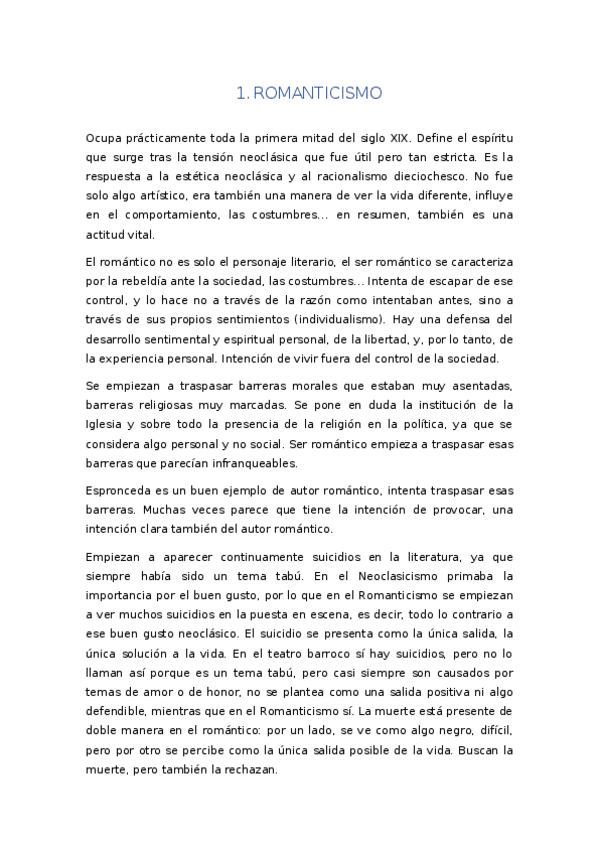 1. ROMANTICISMO

Ocupa prácticamente toda la primera mitad del siglo XIX. Define el espíritu que surge tras la tensión neoclásica que fue útil pero tan estricta. Es la respuesta a la estética neoclásica y al racionalismo dieciochesco. No fue solo algo artístico, era también una manera de ver la vida diferente, influye en el comportamiento, las costumbres… en resumen, también es una actitud vital.

El romántico no es solo el personaje literario, el ser romántico se caracteriza por la rebeldía ante la sociedad, las costumbres… Intenta de escapar de ese control, y lo hace no a través de la razón como intentaban antes, sino a través de sus propios sentimientos (individualismo). Hay una defensa del desarrollo sentimental y espiritual personal, de la libertad, y, por lo tanto, de la experiencia personal. Intención de vivir fuera del control de la sociedad.

Se empiezan a traspasar barreras morales que estaban muy asentadas, barreras religiosas muy marcadas. Se pone en duda la institución de la Iglesia y sobre todo la presencia de la religión en la política, ya que se considera algo personal y no social. Ser romántico empieza a traspasar esas barreras que parecían infranqueables.

Espronceda es un buen ejemplo de autor romántico, intenta traspasar esas barreras. Muchas veces parece que tiene la intención de provocar, una intención clara también del autor romántico.

Empiezan a aparecer continuamente suicidios en la literatura, ya que siempre había sido un tema tabú. En el Neoclasicismo primaba la importancia por el buen gusto, por lo que en el Romanticismo se empiezan a ver muchos suicidios en la puesta en escena, es decir, todo lo contrario a ese buen gusto neoclásico. El suicidio se presenta como la única salida, la única solución a la vida. En el teatro barroco sí hay suicidios, pero no lo llaman así porque es un tema tabú, pero casi siempre son causados por temas de amor o de honor, no se plantea como una salida positiva ni algo defendible, mientras que en el Romanticismo sí. La muerte está presente de doble manera en el romántico: por un lado, se ve como algo negro, difícil, pero por otro se percibe como la única salida posible de la vida. Buscan la muerte, pero también la rechazan.